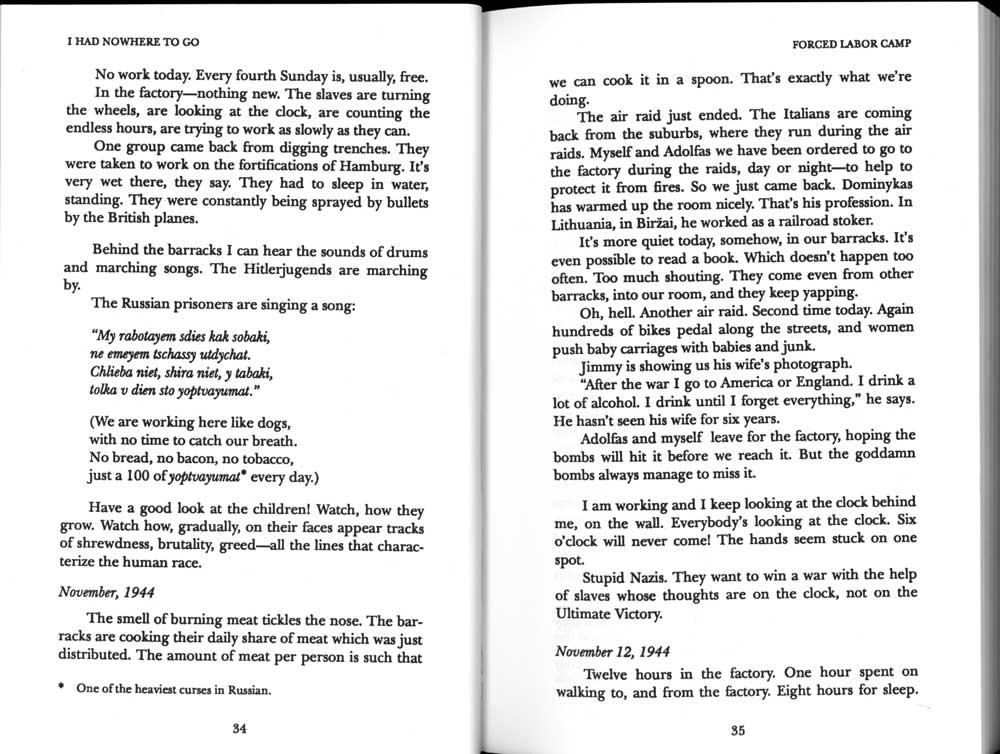 I HAD NOWHERE TO GO

No work today. Every fourth Sunday is, usually, free.

In the factory—nothing new. The slaves are turning the wheels, are looking at the clock, are counting the endless hours, are trying to work as slowly as they can.

One group came back from digging trenches. They were taken to work on the fortifications of Hamburg. It's very wet there, they say. They had to sleep in water, standing. They were constantly being sprayed by bullets by the British planes.

Behind the barracks I can hear the sounds of drums and marching songs. The Hitlerjugends are marching by.

The Russian prisoners are singing a song:

"My rabotayem sdies kak sobaki,
ne emeyem tschassy utdychat.
Chlieba niet, shira niet, y tabaki,
tolka v dien sto yoptvayumat."

(We are working here like dogs,
with no time to catch our breath.
No bread, no bacon, no tobacco,
just a 100 of yoptvayumat* every day.)

Have a good look at the children! Watch, how they grow. Watch how, gradually, on their faces appear tracks of shrewdness, brutality, greed—all the lines that characterize the human race.

November, 1944

The smell of burning meat tickles the nose. The barracks are cooking their daily share of meat which was just distributed. The amount of meat per person is such that

* One of the heaviest curses in Russian.

34

FORCED LABOR CAMP

we can cook it in a spoon. That's exactly what we're doing.

The air raid just ended. The Italians are coming back from the suburbs, where they run during the air raids. Myself and Adolfas we have been ordered to go to the factory during the raids, day or night—to help to protect it from fires. So we just came back. Dominykas has warmed up the room nicely. That's his profession. In Lithuania, in Biržai, he worked as a railroad stoker.

It's more quiet today, somehow, in our barracks. It's even possible to read a book. Which doesn't happen too often. Too much shouting. They come even from other barracks, into our room, and they keep yapping.

Oh, hell. Another air raid. Second time today. Again hundreds of bikes pedal along the streets, and women push baby carriages with babies and junk.

Jimmy is showing us his wife's photograph.

"After the war I go to America or England. I drink a lot of alcohol. I drink until I forget everything," he says. He hasn't seen his wife for six years.

Adolfas and myself leave for the factory, hoping the bombs will hit it before we reach it. But the goddamn bombs always manage to miss it.

I am working and I keep looking at the clock behind me, on the wall. Everybody's looking at the clock. Six o'clock will never come! The hands seem stuck on one spot.

Stupid Nazis. They want to win a war with the help of slaves whose thoughts are on the clock, not on the Ultimate Victory.

November 12, 1944

Twelve hours in the factory. One hour spent on walking to, and from the factory. Eight hours for sleep.

35